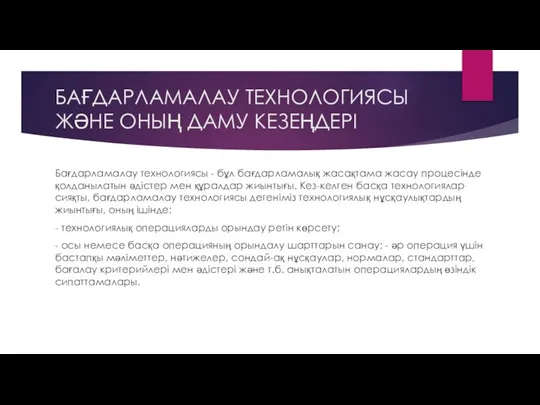 БАҒДАРЛАМАЛАУ ТЕХНОЛОГИЯСЫ ЖӘНЕ ОНЫҢ ДАМУ КЕЗЕҢДЕРІ

Бағдарламалау технологиясы - бұл бағдарламалық жасақтама жасау процесінде қолданылатын әдістер мен құралдар жиынтығы. Кез-келген басқа технологиялар сияқты, бағдарламалау технологиясы дегеніміз технологиялық нұсқаулықтардың жиынтығы, оның ішінде:

- технологиялық операцияларды орындау ретін көрсету;

- осы немесе басқа операцияның орындалу шарттарын санау; - әр операция үшін бастапқы мәліметтер, нәтижелер, сондай-ақ нұсқаулар, нормалар, стандарттар, бағалау критерийлері мен әдістері және т.б. анықталатын операциялардың өзіндік сипаттамалары.